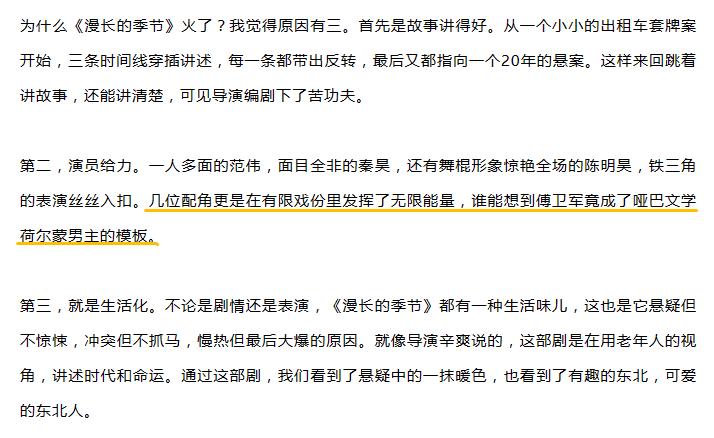 为什么《漫长的季节》火了？我觉得原因有三。首先是故事讲得好。从一个小小的出租车套牌案开始，三条时间线穿插讲述，每一条都带出反转，最后又都指向一个20年的悬案。这样来回跳着讲故事，还能讲清楚，可见导演编剧下了苦功夫。

第二，演员给力。一人多面的范伟，面目全非的秦昊，还有舞棍形象惊艳全场的陈明昊，铁三角的表演丝丝入扣。几位配角更是在有限戏份里发挥了无限能量，谁能想到傅卫军竟成了哑巴文学荷尔蒙男主的模板。

第三，就是生活化。不论是剧情还是表演，《漫长的季节》都有一种生活味儿，这也是它悬疑但不惊悚，冲突但不抓马，慢热但最后大爆的原因。就像导演辛爽说的，这部剧是在用老年人的视角，讲述时代和命运。通过这部剧，我们看到了悬疑中的一抹暖色，也看到了有趣的东北，可爱的东北人。